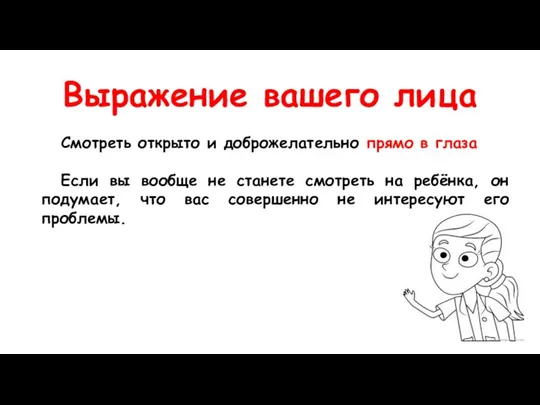 Выражение вашего лица

Смотреть открыто и доброжелательно прямо в глаза

Если вы вообще не станете смотреть на ребёнка, он подумает, что вас совершенно не интересуют его проблемы.